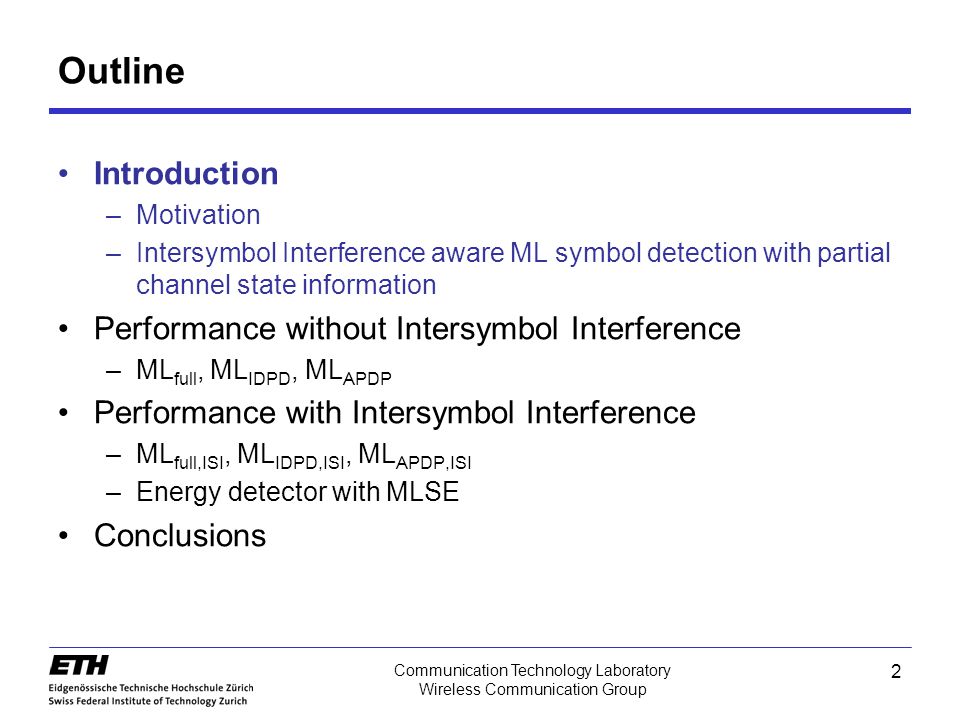 Outline

• Introduction
– Motivation
– Intersymbol Interference aware ML symbol detection with partial channel state information

• Performance without Intersymbol Interference
– $ML_{full}$, $ML_{IDPD}$, $ML_{APDP}$

• Performance with Intersymbol Interference
– $ML_{full,ISI}$, $ML_{IDPD,ISI}$, $ML_{APDP,ISI}$
– Energy detector with MLSE

• Conclusions

ETH
Eidgenössische Technische Hochschule Zürich
Swiss Federal Institute of Technology Zurich

Communication Technology Laboratory
Wireless Communication Group

2